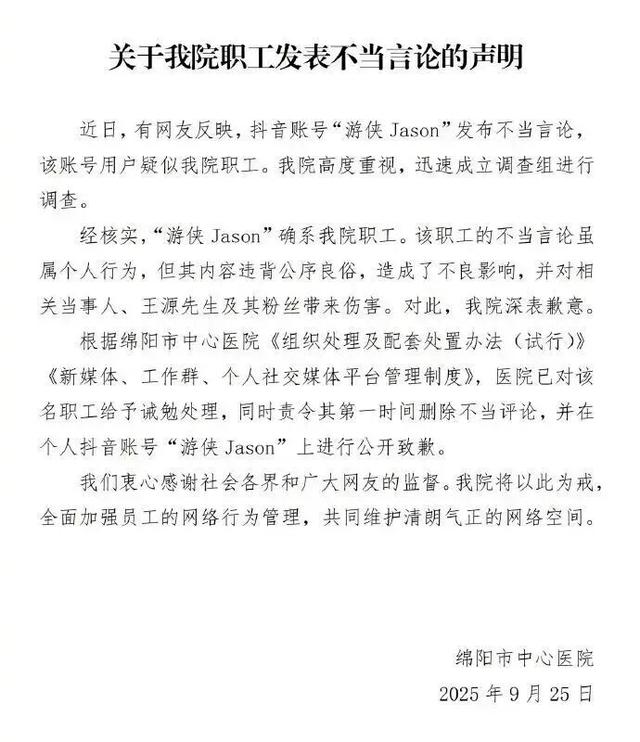 关于我院职工发表不当言论的声明

近日，有网友反映，抖音账号“游侠 Jason”发布不当言论，该账号用户疑似我院职工。我院高度重视，迅速成立调查组进行调查。

经核实，“游侠 Jason”确系我院职工。该职工的不当言论虽属个人行为，但其内容违背公序良俗，造成了不良影响，并对相关当事人、王源先生及其粉丝带来伤害。对此，我院深表歉意。

根据绵阳市中心医院《组织处理及配套处置办法（试行）》《新媒体、工作群、个人社交媒体平台管理制度》，医院已对该名职工给予诫勉处理，同时责令其第一时间删除不当评论，并在个人抖音账号“游侠 Jason”上进行公开致歉。

我们衷心感谢社会各界和广大网友的监督。我院将以此为戒，全面加强员工的网络行为管理，共同维护清朗气正的网络空间。

绵阳市中心医院
2025 年 9 月 25 日